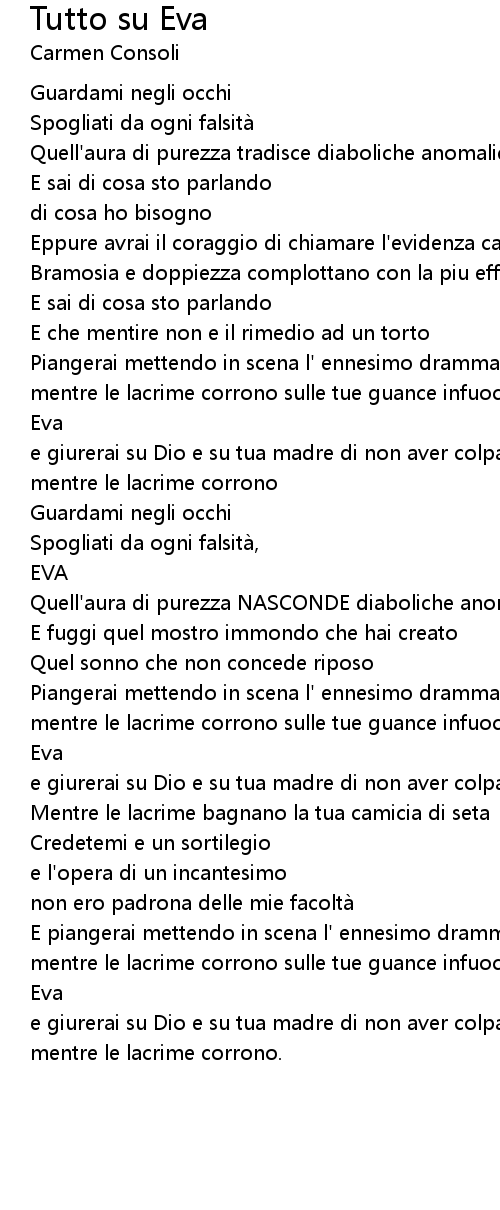 Tutto su Eva
Carmen Consoli

Guardami negli occhi
Spogliati da ogni falsità
Quell'aura di purezza tradisce diaboliche anomalie
E sai di cosa sto parlando
di cosa ho bisogno
Eppure avrai il coraggio di chiamare l'evidenza ca
Bramosia e doppiezza complottano con la piu eff
E sai di cosa sto parlando
E che mentire non e il rimedio ad un torto
Piangerai mettendo in scena l' ennesimo dramma
mentre le lacrime corrono sulle tue guance infuoc
Eva
e giurerai su Dio e su tua madre di non aver colpa
mentre le lacrime corrono
Guardami negli occhi
Spogliati da ogni falsità,
EVA
Quell'aura di purezza NASCONDE diaboliche anor
E fuggi quel mostro immondo che hai creato
Quel sonno che non concede riposo
Piangerai mettendo in scena l' ennesimo dramma
mentre le lacrime corrono sulle tue guance infuoc
Eva
e giurerai su Dio e su tua madre di non aver colpa
Mentre le lacrime bagnano la tua camicia di seta
Credetemi e un sortilegio
e l'opera di un incantesimo
non ero padrona delle mie facoltà
E piangerai mettendo in scena l' ennesimo dramm
mentre le lacrime corrono sulle tue guance infuoc
Eva
e giurerai su Dio e su tua madre di non aver colpa
mentre le lacrime corrono.